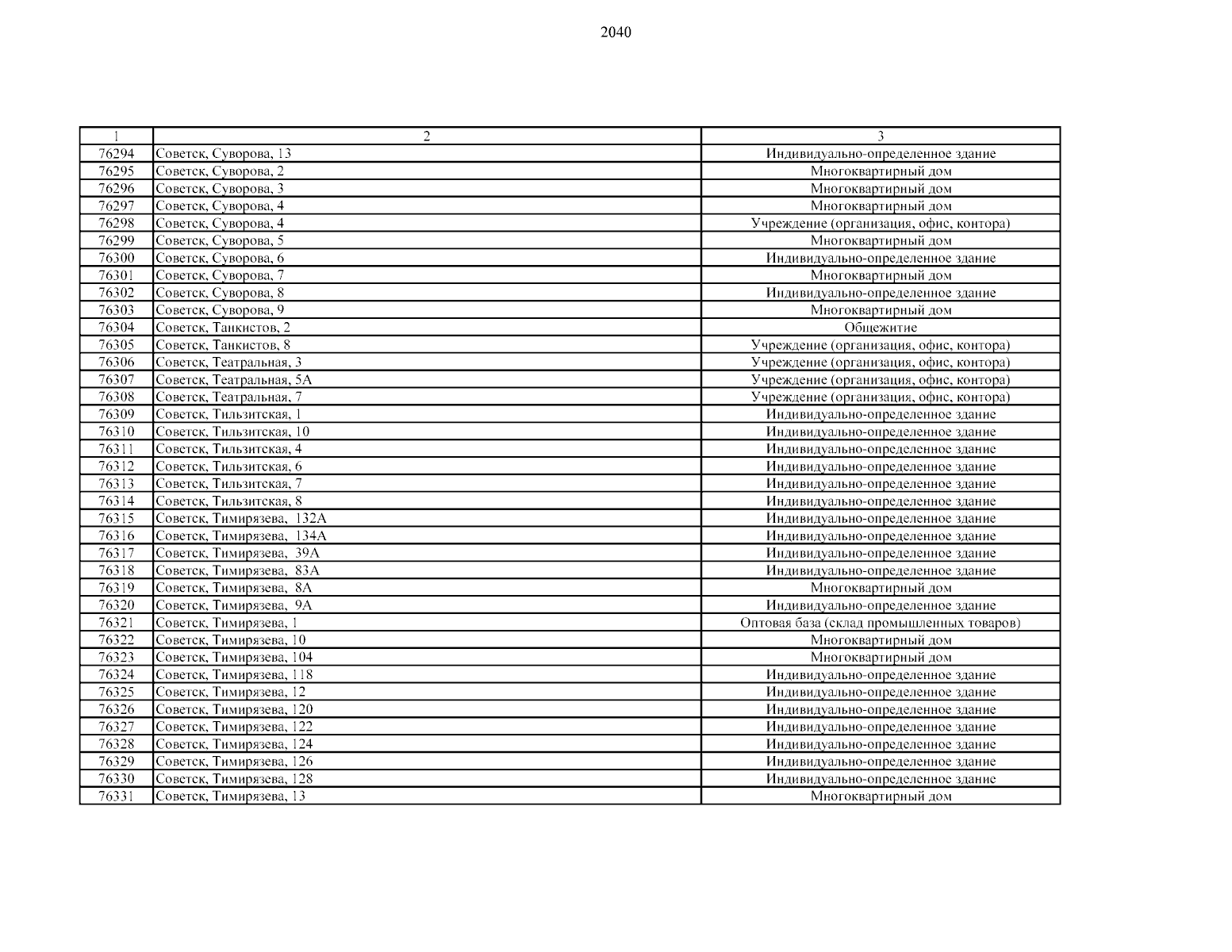 2040

| 1 | 2 | 3 |
|---|---|---|
| 76294 | Советск, Суворова, 13 | Индивидуально-определенное здание |
| 76295 | Советск, Суворова, 2 | Многоквартирный дом |
| 76296 | Советск, Суворова, 3 | Многоквартирный дом |
| 76297 | Советск, Суворова, 4 | Многоквартирный дом |
| 76298 | Советск, Суворова, 4 | Учреждение (организация, офис, контора) |
| 76299 | Советск, Суворова, 5 | Многоквартирный дом |
| 76300 | Советск, Суворова, 6 | Индивидуально-определенное здание |
| 76301 | Советск, Суворова, 7 | Многоквартирный дом |
| 76302 | Советск, Суворова, 8 | Индивидуально-определенное здание |
| 76303 | Советск, Суворова, 9 | Многоквартирный дом |
| 76304 | Советск, Танкистов, 2 | Общежитие |
| 76305 | Советск, Танкистов, 8 | Учреждение (организация, офис, контора) |
| 76306 | Советск, Театральная, 3 | Учреждение (организация, офис, контора) |
| 76307 | Советск, Театральная, 5А | Учреждение (организация, офис, контора) |
| 76308 | Советск, Театральная, 7 | Учреждение (организация, офис, контора) |
| 76309 | Советск, Тильзитская, 1 | Индивидуально-определенное здание |
| 76310 | Советск, Тильзитская, 10 | Индивидуально-определенное здание |
| 76311 | Советск, Тильзитская, 4 | Индивидуально-определенное здание |
| 76312 | Советск, Тильзитская, 6 | Индивидуально-определенное здание |
| 76313 | Советск, Тильзитская, 7 | Индивидуально-определенное здание |
| 76314 | Советск, Тильзитская, 8 | Индивидуально-определенное здание |
| 76315 | Советск, Тимирязева, 132А | Индивидуально-определенное здание |
| 76316 | Советск, Тимирязева, 134А | Индивидуально-определенное здание |
| 76317 | Советск, Тимирязева, 39А | Индивидуально-определенное здание |
| 76318 | Советск, Тимирязева, 83А | Индивидуально-определенное здание |
| 76319 | Советск, Тимирязева, 8А | Многоквартирный дом |
| 76320 | Советск, Тимирязева, 9А | Индивидуально-определенное здание |
| 76321 | Советск, Тимирязева, 1 | Оптовая база (склад промышленных товаров) |
| 76322 | Советск, Тимирязева, 10 | Многоквартирный дом |
| 76323 | Советск, Тимирязева, 104 | Многоквартирный дом |
| 76324 | Советск, Тимирязева, 118 | Индивидуально-определенное здание |
| 76325 | Советск, Тимирязева, 12 | Индивидуально-определенное здание |
| 76326 | Советск, Тимирязева, 120 | Индивидуально-определенное здание |
| 76327 | Советск, Тимирязева, 122 | Индивидуально-определенное здание |
| 76328 | Советск, Тимирязева, 124 | Индивидуально-определенное здание |
| 76329 | Советск, Тимирязева, 126 | Индивидуально-определенное здание |
| 76330 | Советск, Тимирязева, 128 | Индивидуально-определенное здание |
| 76331 | Советск, Тимирязева, 13 | Многоквартирный дом |